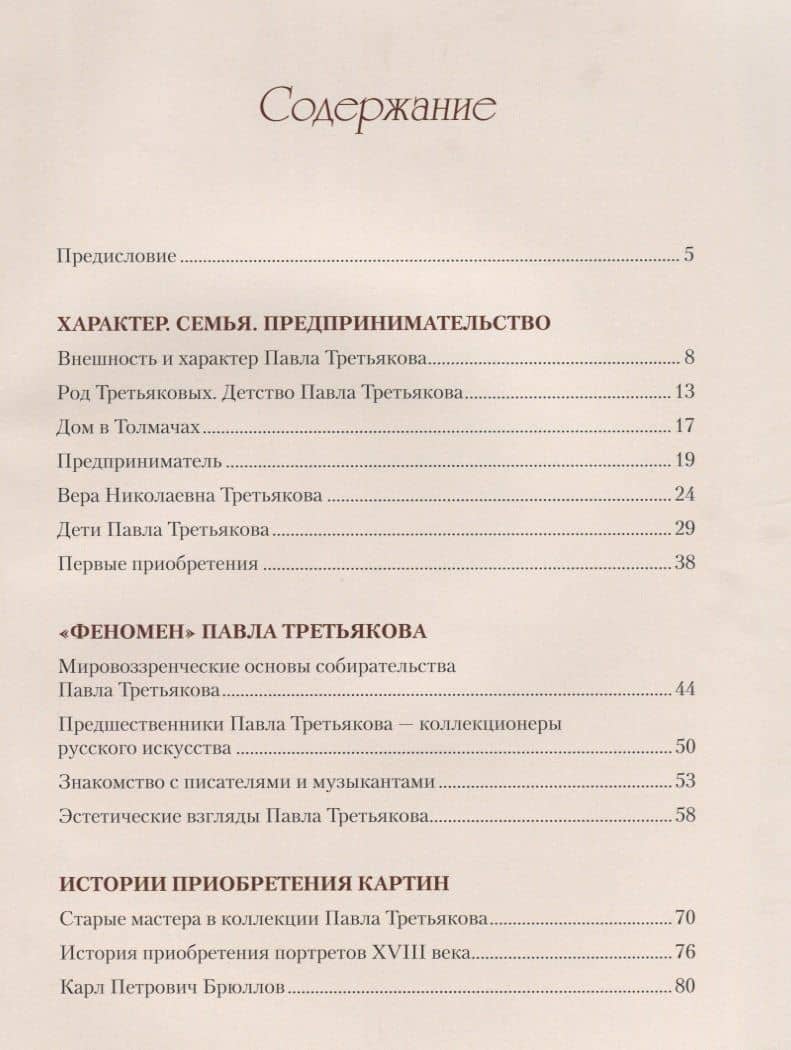 Содержание

Предисловие 5

ХАРАКТЕР. СЕМЬЯ. ПРЕДПРИНИМАТЕЛЬСТВО

Внешность и характер Павла Третьякова 8

Род Третьяковых. Детство Павла Третьякова 13

Дом в Толмачах 17

Предприниматель 19

Вера Николаевна Третьякова 24

Дети Павла Третьякова 29

Первые приобретения 38

«ФЕНОМЕН» ПАВЛА ТРЕТЬЯКОВА

Мировоззренческие основы собирательства Павла Третьякова 44

Предшественники Павла Третьякова — коллекционеры русского искусства 50

Знакомство с писателями и музыкантами 53

Эстетические взгляды Павла Третьякова 58

ИСТОРИИ ПРИОБРЕТЕНИЯ КАРТИН

Старые мастера в коллекции Павла Третьякова 70

История приобретения портретов XVIII века 76

Карл Петрович Брюллов 80